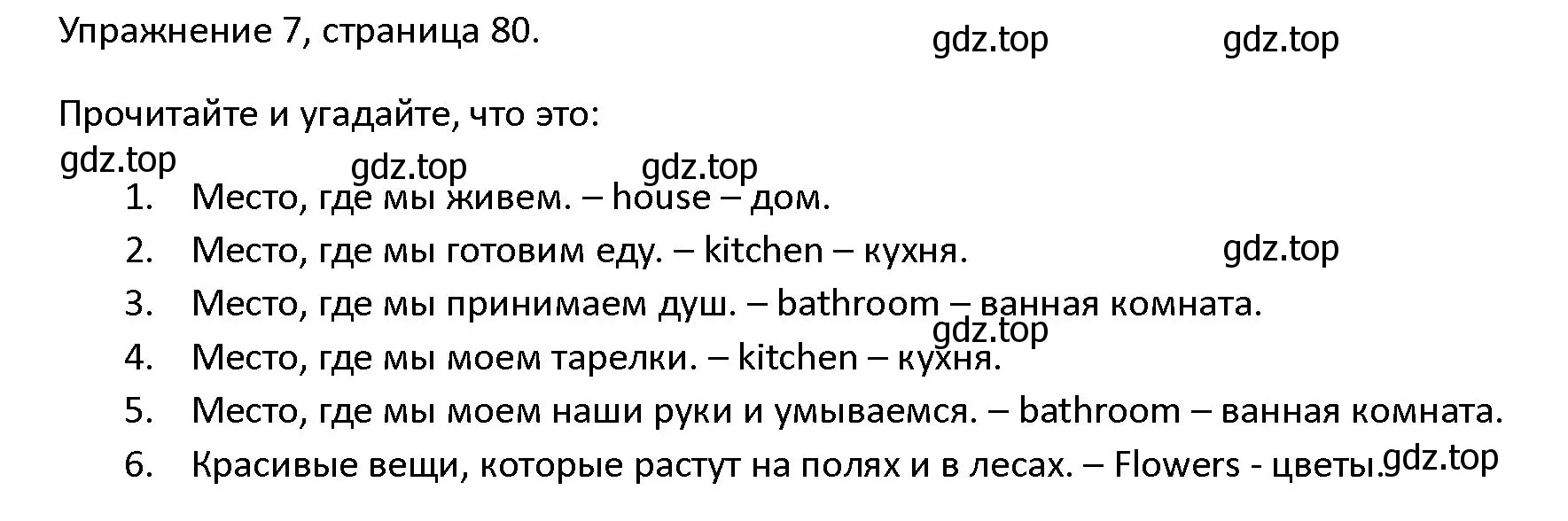 Упражнение 7, страница 80.

gdz.top gdz.top

Прочитайте и угадайте, что это:

gdz.top gdz.top gdz.top

1. Место, где мы живем. – house – дом.
2. Место, где мы готовим еду. – kitchen – кухня. gdz.top
3. Место, где мы принимаем душ. – bathroom – ванная комната.
gdz.top
4. Место, где мы моем тарелки. – kitchen – кухня.
5. Место, где мы моем наши руки и умываемся. – bathroom – ванная комната.
6. Красивые вещи, которые растут на полях и в лесах. – Flowers - цветы. gdz.top